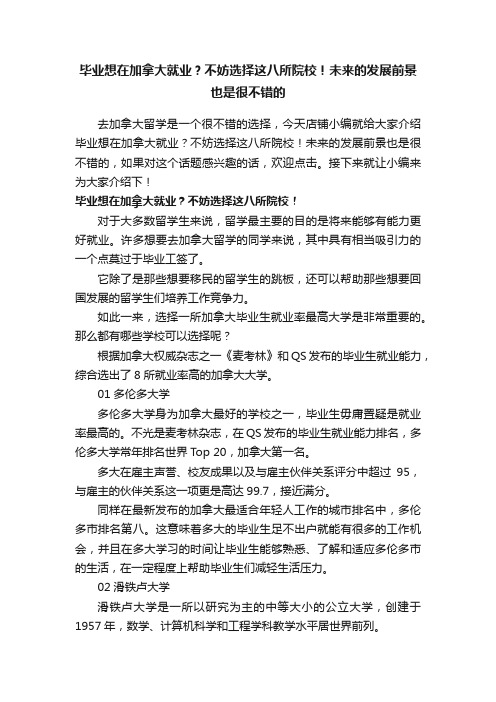 毕业想在加拿大就业？不妨选择这八所院校！未来的发展前景也是很不错的

去加拿大留学是一个很不错的选择，今天店铺小编就给大家介绍毕业想在加拿大就业？不妨选择这八所院校！未来的发展前景也是很不错的，如果对这个话题感兴趣的话，欢迎点击。接下来就让小编来为大家介绍下！

毕业想在加拿大就业？不妨选择这八所院校！

对于大多数留学生来说，留学最主要的目的是将来能够有能力更好就业。许多想要去加拿大留学的同学来说，其中具有相当吸引力的一个点莫过于毕业工签了。

它除了是那些想要移民的留学生的跳板，还可以帮助那些想要回国发展的留学生们培养工作竞争力。

如此一来，选择一所加拿大毕业生就业率最高大学是非常重要的。那么都有哪些学校可以选择呢？

根据加拿大权威杂志之一《麦考林》和 QS 发布的毕业生就业能力，综合选出了 8 所就业率高的加拿大大学。

01 多伦多大学

多伦多大学身为加拿大最好的学校之一，毕业生毋庸置疑是就业率最高的。不光是麦考林杂志，在 QS 发布的毕业生就业能力排名，多伦多大学常年排名世界 Top 20，加拿大第一名。

多大在雇主声誉、校友成果以及与雇主伙伴关系评分中超过 95，与雇主的伙伴关系这一项更是高达 99.7，接近满分。

同样在最新发布的加拿大最适合年轻人工作的城市排名中，多伦多市排名第八。这意味着多大的毕业生足不出户就能有很多的工作机会，并且在多大学习的时间让毕业生能够熟悉、了解和适应多伦多市的生活，在一定程度上帮助毕业生们减轻生活压力。

02 滑铁卢大学

滑铁卢大学是一所以研究为主的中等大小的公立大学，创建于 1957 年，数学、计算机科学和工程学科教学水平居世界前列。